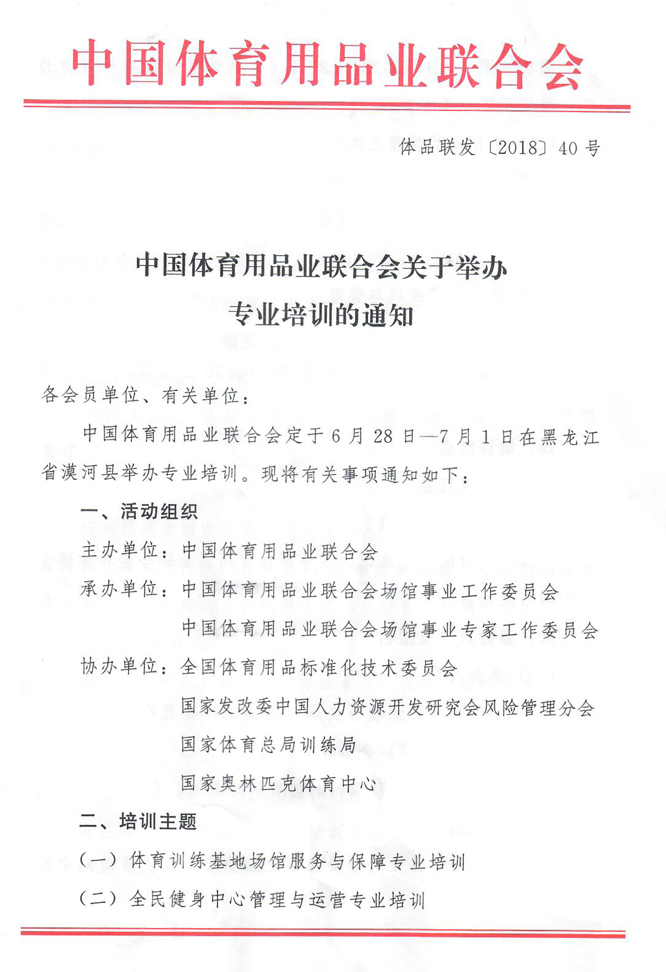 中国体育用品业联合会

体品联发〔2018〕40号

中国体育用品业联合会关于举办专业培训的通知

各会员单位、有关单位：

中国体育用品业联合会定于6月28日—7月1日在黑龙江省漠河县举办专业培训。现将有关事项通知如下：

一、活动组织

主办单位：中国体育用品业联合会

承办单位：中国体育用品业联合会场馆事业工作委员会

中国体育用品业联合会场馆事业专家工作委员会

协办单位：全国体育用品标准化技术委员会

国家发改委中国人力资源开发研究会风险管理分会

国家体育总局训练局

国家奥林匹克体育中心

二、培训主题

（一）体育训练基地场馆服务与保障专业培训

（二）全民健身中心管理与运营专业培训